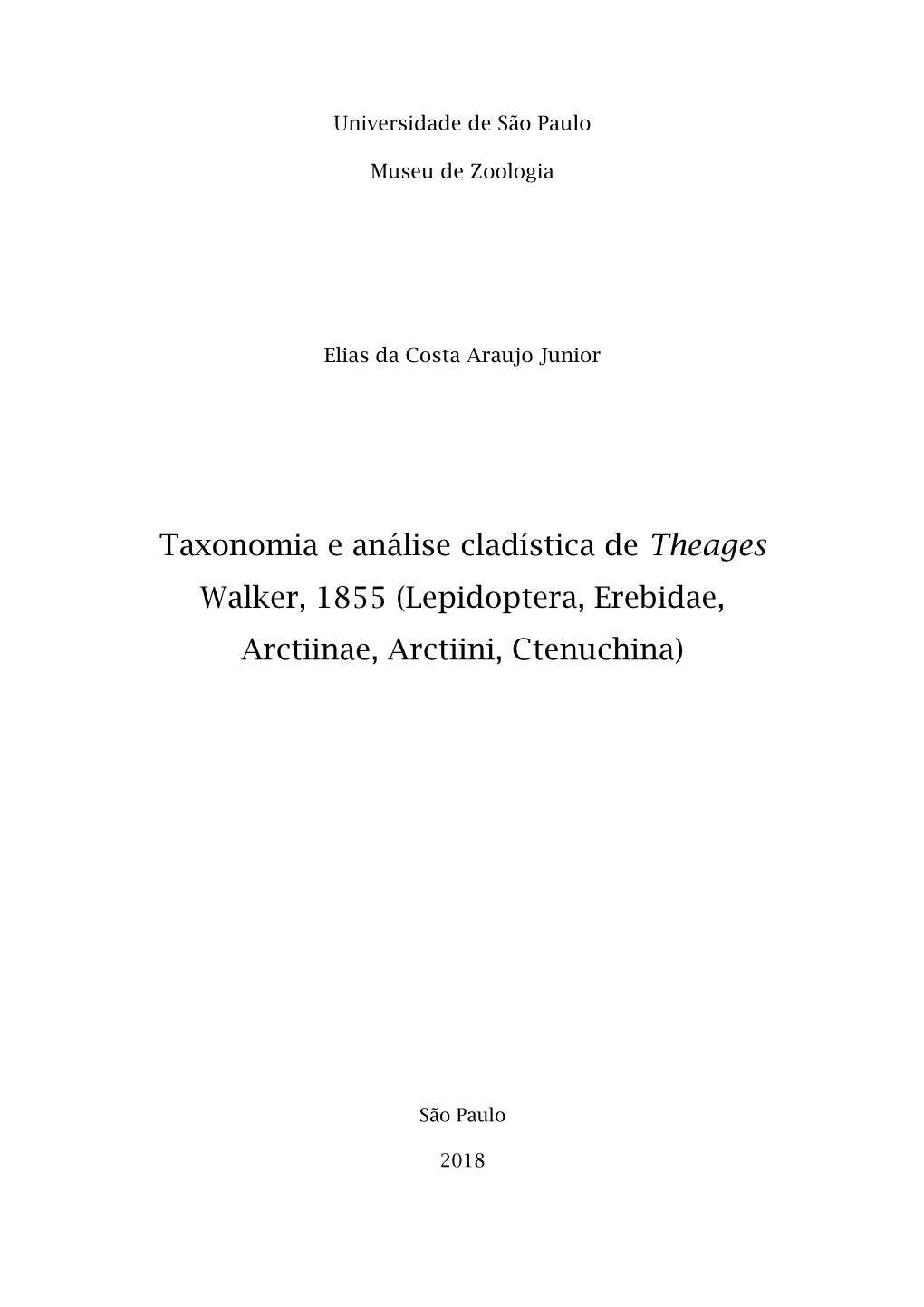 Universidade de São Paulo

Museu de Zoologia

Elias da Costa Araujo Junior

Taxonomia e análise cladística de Theages Walker, 1855 (Lepidoptera, Erebidae, Arctiinae, Arctiini, Ctenuchina)

São Paulo

2018